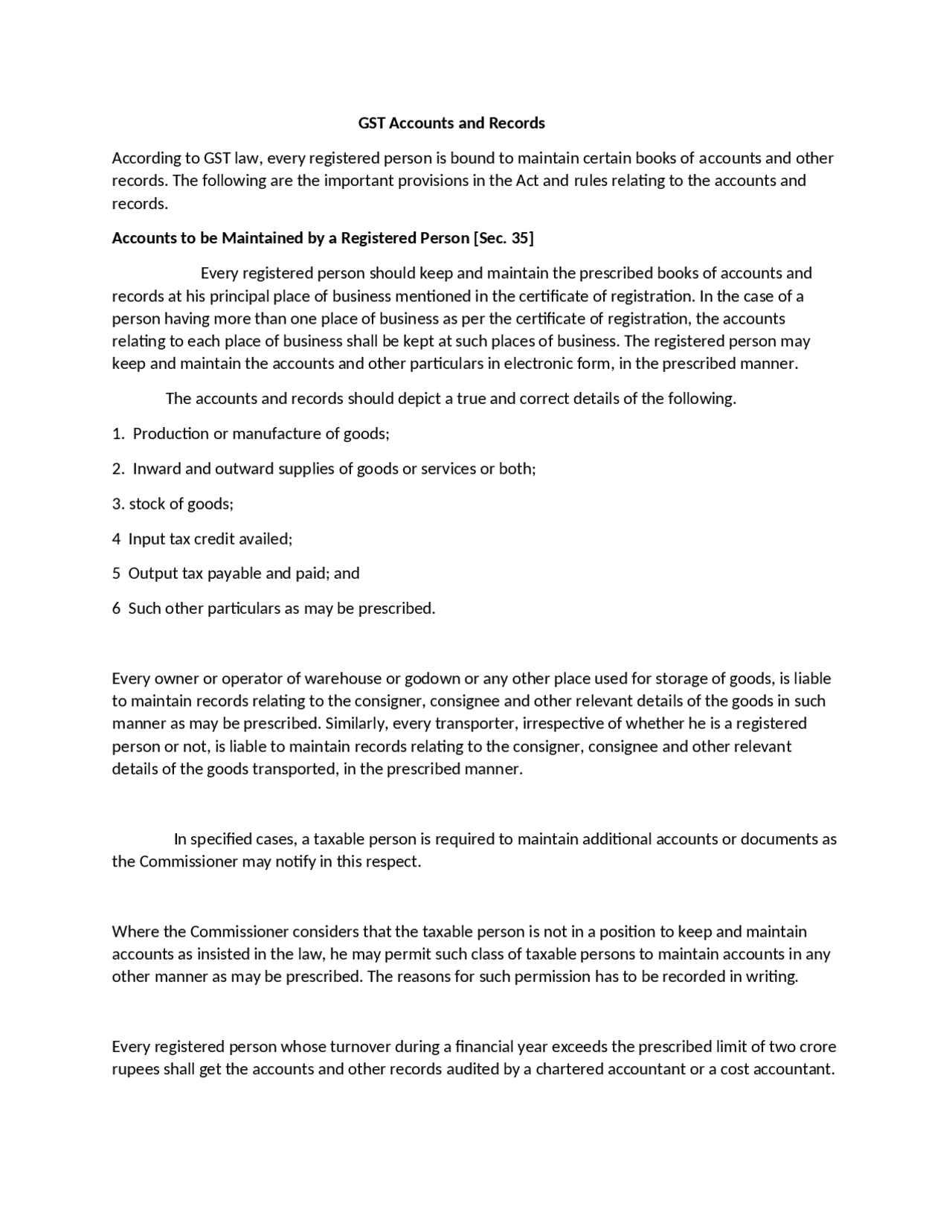 GST Accounts and Records

According to GST law, every registered person is bound to maintain certain books of accounts and other records. The following are the important provisions in the Act and rules relating to the accounts and records.

Accounts to be Maintained by a Registered Person [Sec. 35]

Every registered person should keep and maintain the prescribed books of accounts and records at his principal place of business mentioned in the certificate of registration. In the case of a person having more than one place of business as per the certificate of registration, the accounts relating to each place of business shall be kept at such places of business. The registered person may keep and maintain the accounts and other particulars in electronic form, in the prescribed manner.

The accounts and records should depict a true and correct details of the following.

1. Production or manufacture of goods;

2. Inward and outward supplies of goods or services or both;

3. stock of goods;

4 Input tax credit availed;

5 Output tax payable and paid; and

6 Such other particulars as may be prescribed.

Every owner or operator of warehouse or godown or any other place used for storage of goods, is liable to maintain records relating to the consigner, consignee and other relevant details of the goods in such manner as may be prescribed. Similarly, every transporter, irrespective of whether he is a registered person or not, is liable to maintain records relating to the consigner, consignee and other relevant details of the goods transported, in the prescribed manner.

In specified cases, a taxable person is required to maintain additional accounts or documents as the Commissioner may notify in this respect.

Where the Commissioner considers that the taxable person is not in a position to keep and maintain accounts as insisted in the law, he may permit such class of taxable persons to maintain accounts in any other manner as may be prescribed. The reasons for such permission has to be recorded in writing.

Every registered person whose turnover during a financial year exceeds the prescribed limit of two crore rupees shall get the accounts and other records audited by a chartered accountant or a cost accountant.